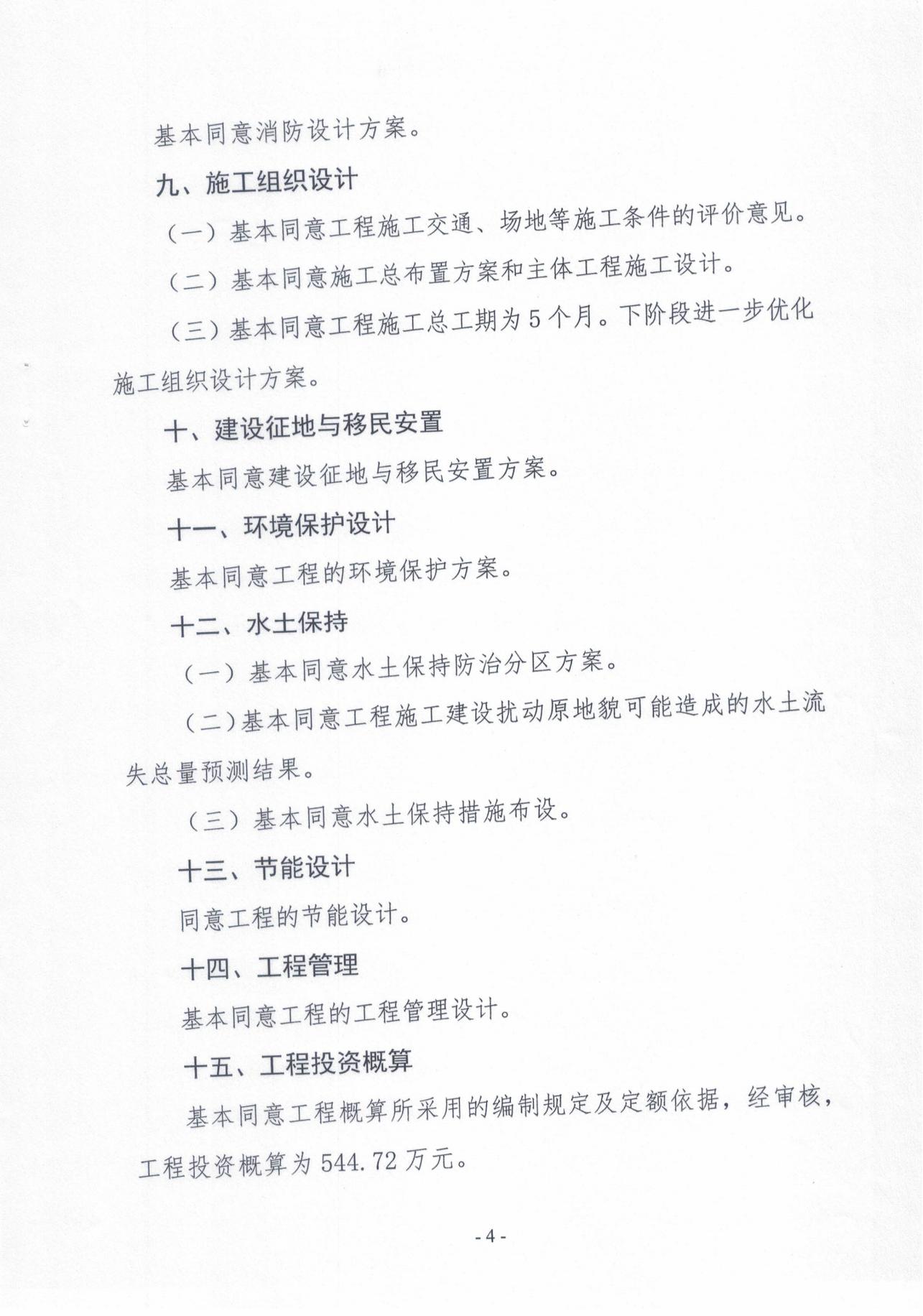 基本同意消防设计方案。

九、施工组织设计

（一）基本同意工程施工交通、场地等施工条件的评价意见。

（二）基本同意施工总布置方案和主体工程施工设计。

（三）基本同意工程施工总工期为5个月。下阶段进一步优化施工组织设计方案。

十、建设征地与移民安置

基本同意建设征地与移民安置方案。

十一、环境保护设计

基本同意工程的环境保护方案。

十二、水土保持

（一）基本同意水土保持防治分区方案。

（二）基本同意工程施工建设扰动原地貌可能造成的水土流失总量预测结果。

（三）基本同意水土保持措施布设。

十三、节能设计

同意工程的节能设计。

十四、工程管理

基本同意工程的工程管理设计。

十五、工程投资概算

基本同意工程概算所采用的编制规定及定额依据，经审核，工程投资概算为544.72万元。

- 4 -